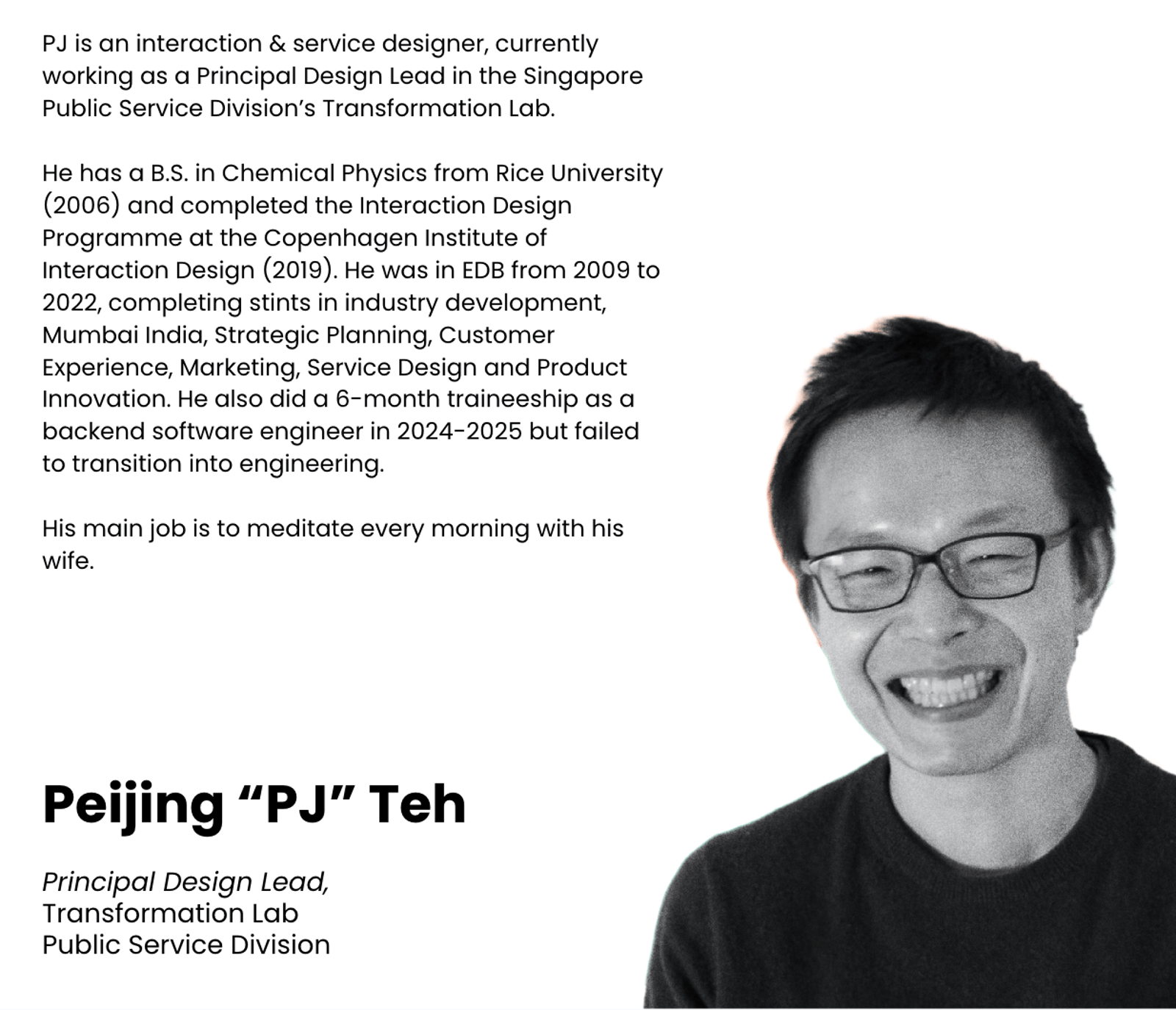 PJ is an interaction & service designer, currently working as a Principal Design Lead in the Singapore Public Service Division's Transformation Lab.

He has a B.S. in Chemical Physics from Rice University (2006) and completed the Interaction Design Programme at the Copenhagen Institute of Interaction Design (2019). He was in EDB from 2009 to 2022, completing stints in industry development, Mumbai India, Strategic Planning, Customer Experience, Marketing, Service Design and Product Innovation. He also did a 6-month traineeship as a backend software engineer in 2024-2025 but failed to transition into engineering.

His main job is to meditate every morning with his wife.

Peijing "PJ" Teh

Principal Design Lead,
Transformation Lab
Public Service Division